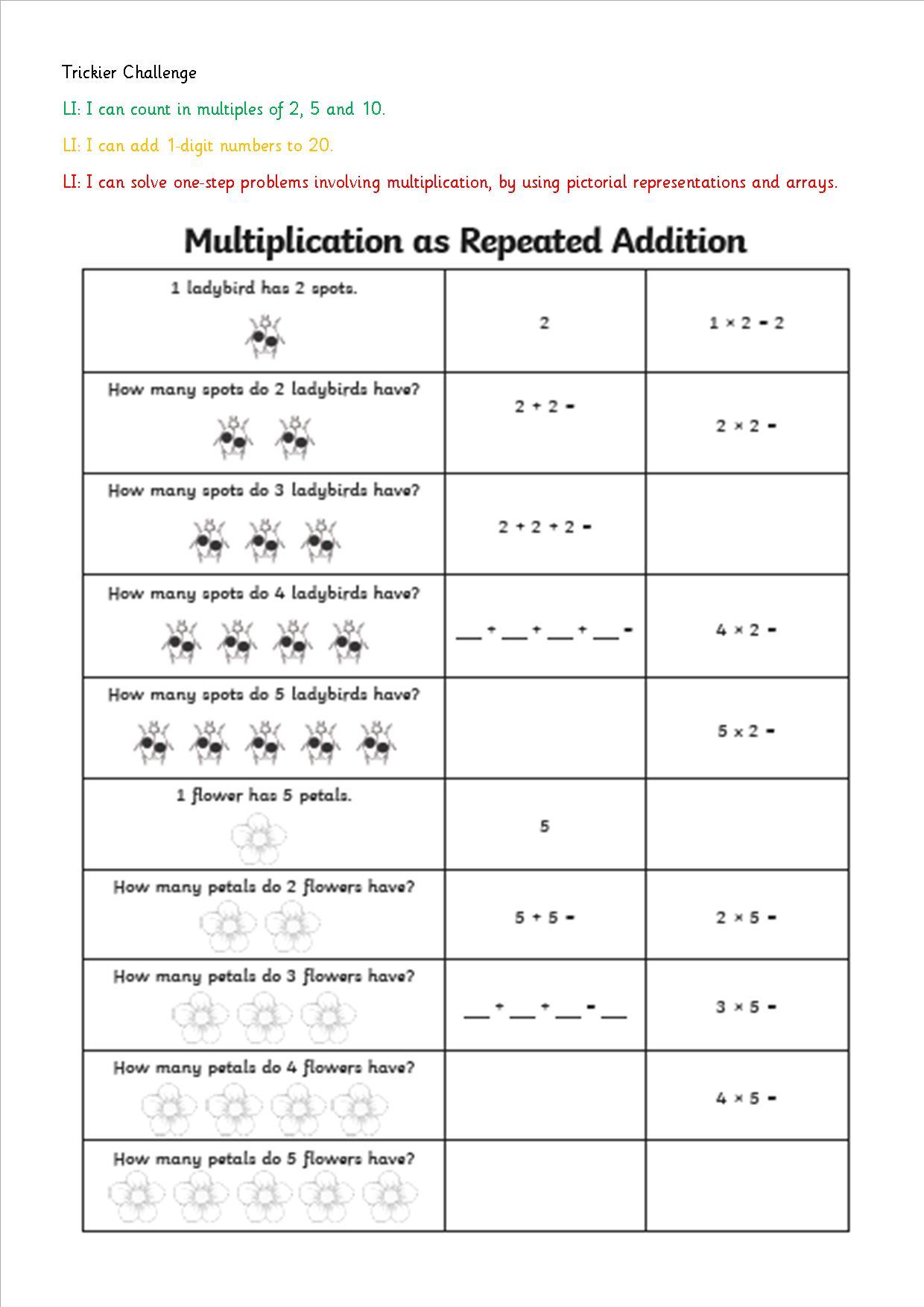 Trickier Challenge

LI: I can count in multiples of 2, 5 and 10.

LI: I can add 1-digit numbers to 20.

LI: I can solve one-step problems involving multiplication, by using pictorial representations and arrays.

Multiplication as Repeated Addition

| | | |
|---|---|---|
| 1 ladybird has 2 spots. | 2 | $1 \times 2 = 2$ |
| How many spots do 2 ladybirds have? | $2 + 2 =$ | $2 \times 2 =$ |
| How many spots do 3 ladybirds have? | $2 + 2 + 2 =$ | |
| How many spots do 4 ladybirds have? | ___ + ___ + ___ + ___ = | $4 \times 2 =$ |
| How many spots do 5 ladybirds have? | | $5 \times 2 =$ |
| 1 flower has 5 petals. | 5 | |
| How many petals do 2 flowers have? | $5 + 5 =$ | $2 \times 5 =$ |
| How many petals do 3 flowers have? | ___ + ___ + ___ = ___ | $3 \times 5 =$ |
| How many petals do 4 flowers have? | | $4 \times 5 =$ |
| How many petals do 5 flowers have? | | |